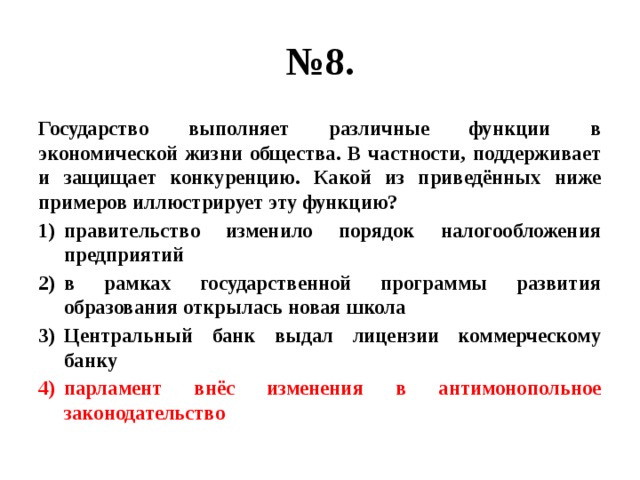 №8.

Государство выполняет различные функции в экономической жизни общества. В частности, поддерживает и защищает конкуренцию. Какой из приведённых ниже примеров иллюстрирует эту функцию?

1) правительство изменило порядок налогообложения предприятий
2) в рамках государственной программы развития образования открылась новая школа
3) Центральный банк выдал лицензии коммерческому банку
4) парламент внёс изменения в антимонопольное законодательство